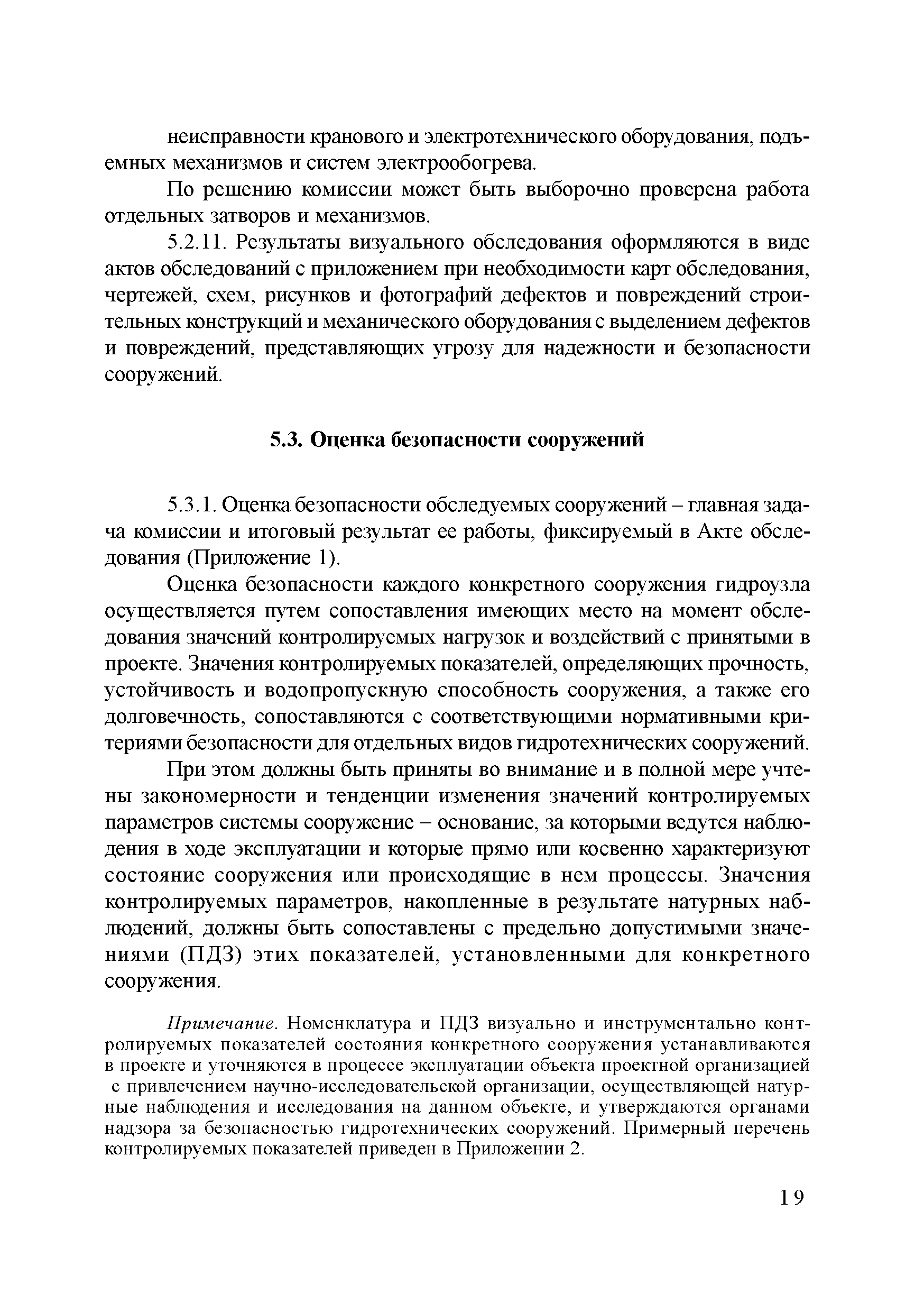 неисправности кранового и электротехнического оборудования, подъемных механизмов и систем электрообогрева.

По решению комиссии может быть выборочно проверена работа отдельных затворов и механизмов.

5.2.11. Результаты визуального обследования оформляются в виде актов обследований с приложением при необходимости карт обследования, чертежей, схем, рисунков и фотографий дефектов и повреждений строительных конструкций и механического оборудования с выделением дефектов и повреждений, представляющих угрозу для надежности и безопасности сооружений.

5.3. Оценка безопасности сооружений

5.3.1. Оценка безопасности обследуемых сооружений – главная задача комиссии и итоговый результат ее работы, фиксируемый в Акте обследования (Приложение 1).

Оценка безопасности каждого конкретного сооружения гидроузла осуществляется путем сопоставления имеющих место на момент обследования значений контролируемых нагрузок и воздействий с принятыми в проекте. Значения контролируемых показателей, определяющих прочность, устойчивость и водопропускную способность сооружения, а также его долговечность, сопоставляются с соответствующими нормативными критериями безопасности для отдельных видов гидротехнических сооружений.

При этом должны быть приняты во внимание и в полной мере учтены закономерности и тенденции изменения значений контролируемых параметров системы сооружение – основание, за которыми ведутся наблюдения в ходе эксплуатации и которые прямо или косвенно характеризуют состояние сооружения или происходящие в нем процессы. Значения контролируемых параметров, накопленные в результате натурных наблюдений, должны быть сопоставлены с предельно допустимыми значениями (ПДЗ) этих показателей, установленными для конкретного сооружения.

Примечание. Номенклатура и ПДЗ визуально и инструментально контролируемых показателей состояния конкретного сооружения устанавливаются в проекте и уточняются в процессе эксплуатации объекта проектной организацией с привлечением научно-исследовательской организации, осуществляющей натурные наблюдения и исследования на данном объекте, и утверждаются органами надзора за безопасностью гидротехнических сооружений. Примерный перечень контролируемых показателей приведен в Приложении 2.

19